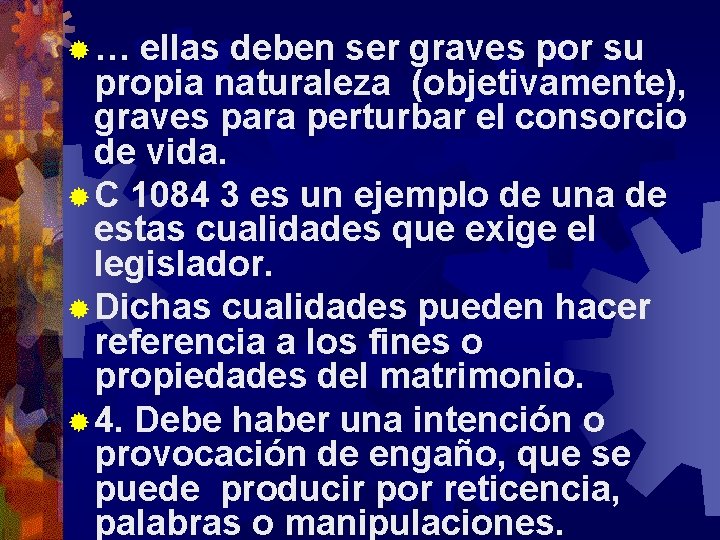 … ellas deben ser graves por su propia naturaleza (objetivamente), graves para perturbar el consorcio de vida.

C 1084 3 es un ejemplo de una de estas cualidades que exige el legislador.

Dichas cualidades pueden hacer referencia a los fines o propiedades del matrimonio.

4. Debe haber una intención o provocación de engaño, que se puede producir por reticencia, palabras o manipulaciones.